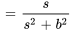 $= \frac{s}{s^2 + b^2}$